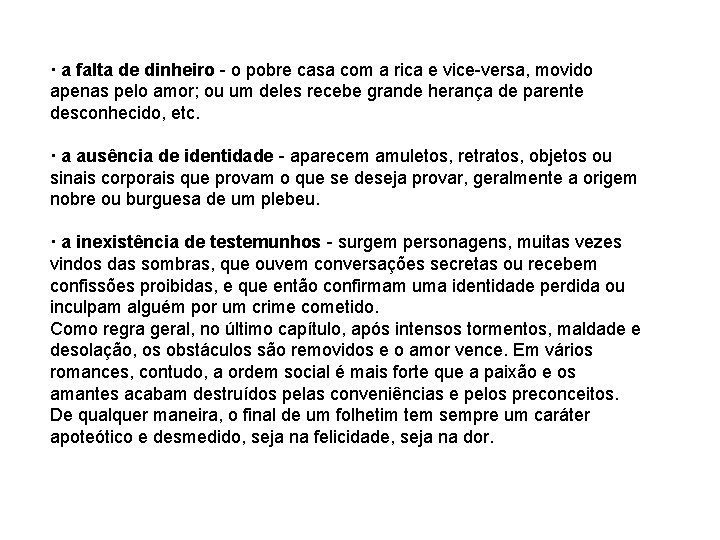 • a falta de dinheiro - o pobre casa com a rica e vice-versa, movido apenas pelo amor; ou um deles recebe grande herança de parente desconhecido, etc.

• a ausência de identidade - aparecem amuletos, retratos, objetos ou sinais corporais que provam o que se deseja provar, geralmente a origem nobre ou burguesa de um plebeu.

• a inexistência de testemunhos - surgem personagens, muitas vezes vindos das sombras, que ouvem conversações secretas ou recebem confissões proibidas, e que então confirmam uma identidade perdida ou inculpam alguém por um crime cometido.

Como regra geral, no último capítulo, após intensos tormentos, maldade e desolação, os obstáculos são removidos e o amor vence. Em vários romances, contudo, a ordem social é mais forte que a paixão e os amantes acabam destruídos pelas conveniências e pelos preconceitos.

De qualquer maneira, o final de um folhetim tem sempre um caráter apoteótico e desmedido, seja na felicidade, seja na dor.